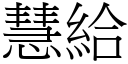 慧給